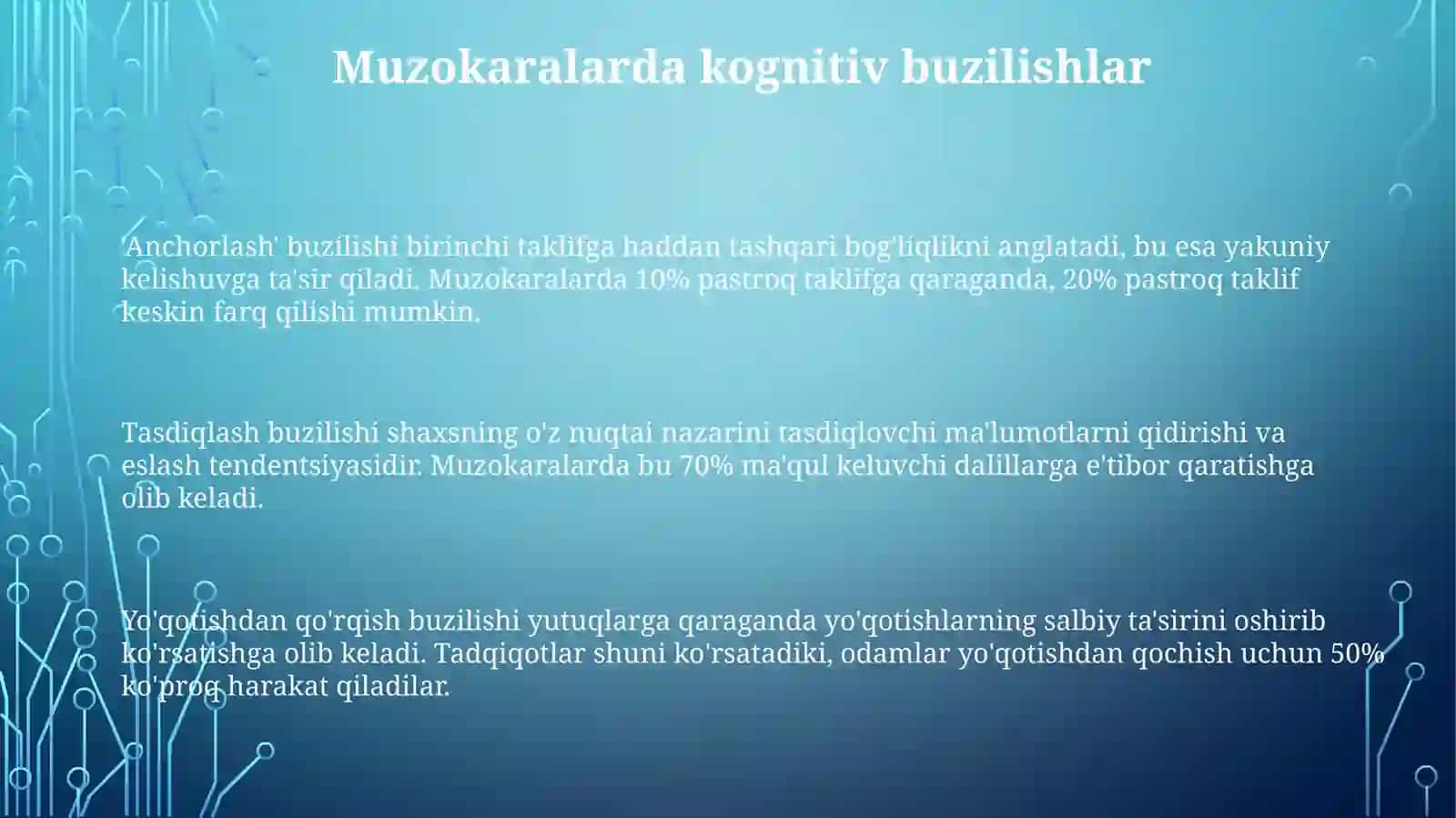 Muzokaralarda kognitiv buzilishlar

'Anchorlash' buzilishi birinchi taklifga haddan tashqari bog'liqlikni anglatadi, bu esa yakuniy kelishuvga ta'sir qiladi. Muzokaralarda 10% pastroq taklifga qaraganda, 20% pastroq taklif keskin farq qilishi mumkin.

Tasdiqlash buzilishi shaxsning o'z nuqtai nazarini tasdiqlovchi ma'lumotlarni qidirishi va eslash tendentsiyasidir. Muzokaralarda bu 70% ma'qul keluvchi dalillarga e'tibor qaratishga olib keladi.

Yo'qotishdan qo'rqish buzilishi yutuqlarga qaraganda yo'qotishlarning salbiy ta'sirini oshirib ko'rsatishga olib keladi. Tadqiqotlar shuni ko'rsatadiki, odamlar yo'qotishdan qochish uchun 50% ko'proq harakat qiladilar.